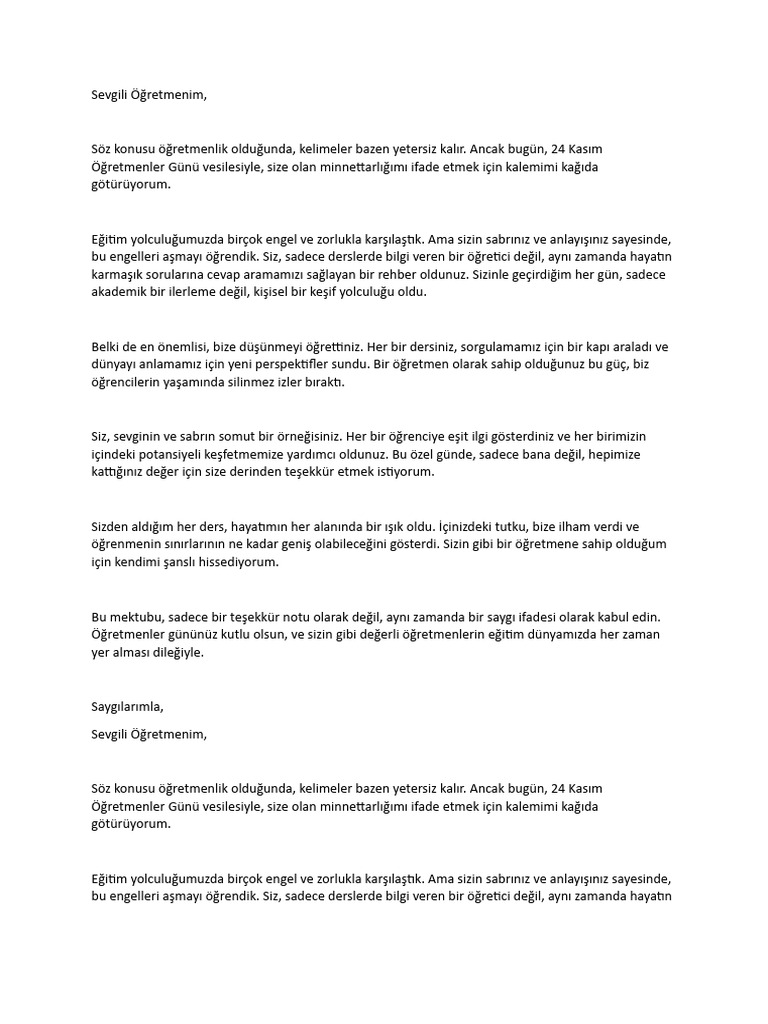 Sevgili Öğretmenim,

Söz konusu öğretmenlik olduğunda, kelimeler bazen yetersiz kalır. Ancak bugün, 24 Kasım Öğretmenler Günü vesilesiyle, size olan minnettarlığımı ifade etmek için kalemimi kağıda götürüyorum.

Eğitim yolculuğumuzda birçok engel ve zorlukla karşılaştık. Ama sizin sabrınız ve anlayışınız sayesinde, bu engelleri aşmayı öğrendik. Siz, sadece derslerde bilgi veren bir öğretici değil, aynı zamanda hayatın karmaşık sorularına cevap aramamızı sağlayan bir rehber oldunuz. Sizinle geçirdiğim her gün, sadece akademik bir ilerleme değil, kişisel bir keşif yolculuğu oldu.

Belki de en önemlisi, bize düşünmeyi öğrettiniz. Her bir dersiniz, sorgulamamız için bir kapı araladı ve dünyayı anlamamız için yeni perspektifler sundu. Bir öğretmen olarak sahip olduğunuz bu güç, biz öğrencilerin yaşamında silinmez izler bıraktı.

Siz, sevginin ve sabrın somut bir örneğisiniz. Her bir öğrenciye eşit ilgi gösterdiniz ve her birimizin içindeki potansiyeli keşfetmemize yardımcı oldunuz. Bu özel günde, sadece bana değil, hepimize kattığınız değer için size derinden teşekkür etmek istiyorum.

Sizden aldığım her ders, hayatımın her alanında bir ışık oldu. İçinizdeki tutku, bize ilham verdi ve öğrenmenin sınırlarının ne kadar geniş olabileceğini gösterdi. Sizin gibi bir öğretmene sahip olduğum için kendimi şanslı hissediyorum.

Bu mektubu, sadece bir teşekkür notu olarak değil, aynı zamanda bir saygı ifadesi olarak kabul edin. Öğretmenler gününüz kutlu olsun, ve sizin gibi değerli öğretmenlerin eğitim dünyamızda her zaman yer alması dileğiyle.

Saygılarımla,

Sevgili Öğretmenim,

Söz konusu öğretmenlik olduğunda, kelimeler bazen yetersiz kalır. Ancak bugün, 24 Kasım Öğretmenler Günü vesilesiyle, size olan minnettarlığımı ifade etmek için kalemimi kağıda götürüyorum.

Eğitim yolculuğumuzda birçok engel ve zorlukla karşılaştık. Ama sizin sabrınız ve anlayışınız sayesinde, bu engelleri aşmayı öğrendik. Siz, sadece derslerde bilgi veren bir öğretici değil, aynı zamanda hayatın